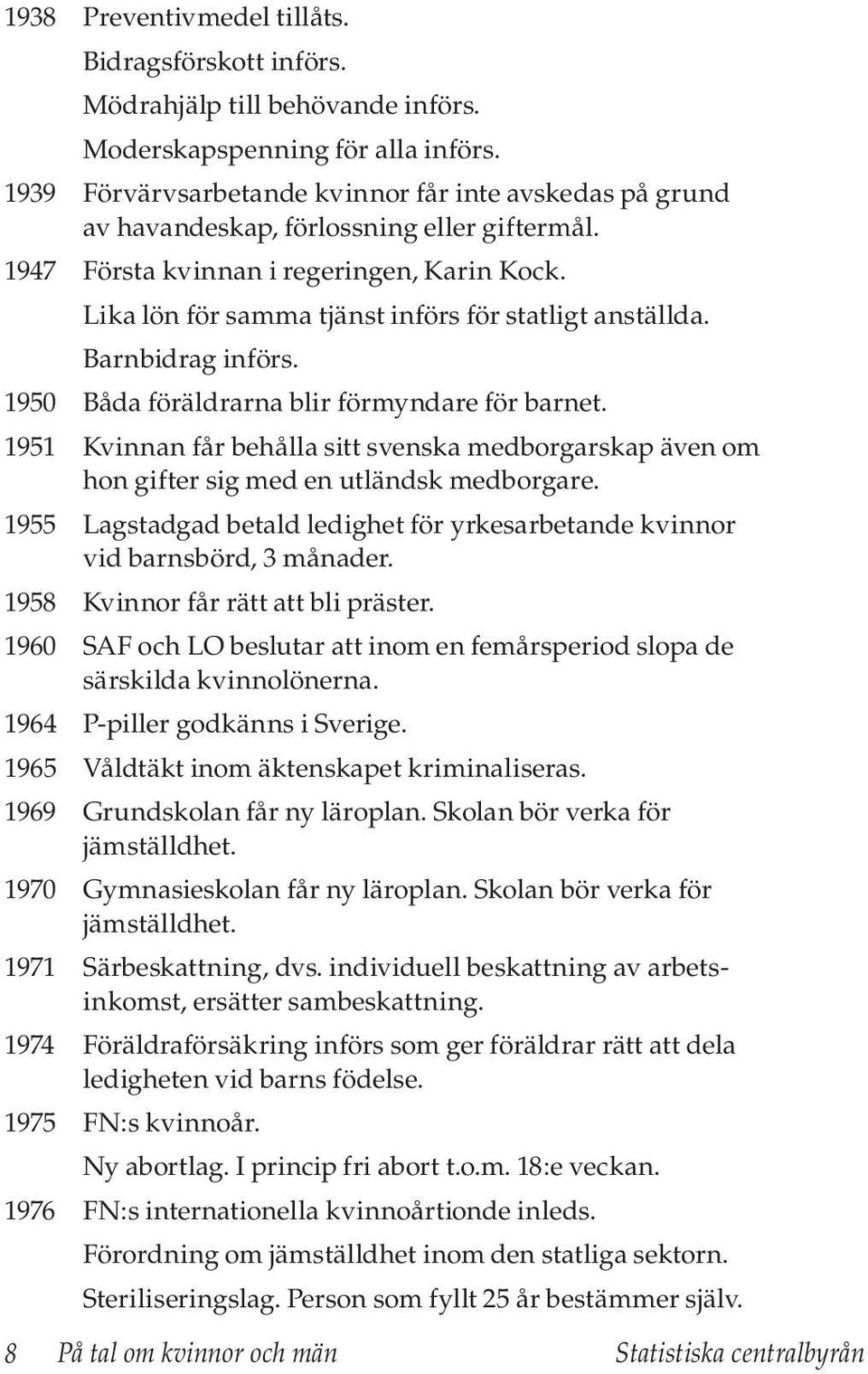 1938 Preventivmedel tillåts.
Bidragsförskott införs.
Mödrahjälp till behövande införs.
Moderskapspenning för alla införs.

1939 Förvärvsarbetande kvinnor får inte avskedas på grund av havandeskap, förlossning eller giftermål.

1947 Första kvinnan i regeringen, Karin Kock.
Lika lön för samma tjänst införs för statligt anställda.
Barnbidrag införs.

1950 Båda föräldrarna blir förmyndare för barnet.

1951 Kvinnan får behålla sitt svenska medborgarskap även om hon gifter sig med en utländsk medborgare.

1955 Lagstadgad betald ledighet för yrkesarbetande kvinnor vid barnsbörd, 3 månader.

1958 Kvinnor får rätt att bli präster.

1960 SAF och LO beslutar att inom en femårsperiod slopa de särskilda kvinnolönerna.

1964 P-piller godkänns i Sverige.

1965 Våldtäkt inom äktenskapet kriminaliseras.

1969 Grundskolan får ny läroplan. Skolan bör verka för jämställdhet.

1970 Gymnasieskolan får ny läroplan. Skolan bör verka för jämställdhet.

1971 Särbeskattning, dvs. individuell beskattning av arbetsinkomst, ersätter sambeskattning.

1974 Föräldraförsäkring införs som ger föräldrar rätt att dela ledigheten vid barns födelse.

1975 FN:s kvinnoår.
Ny abortlag. I princip fri abort t.o.m. 18:e veckan.

1976 FN:s internationella kvinnoårtionde inleds.
Förordning om jämställdhet inom den statliga sektorn.
Steriliseringslag. Person som fyllt 25 år bestämmer själv.

8 På tal om kvinnor och män Statistiska centralbyrån